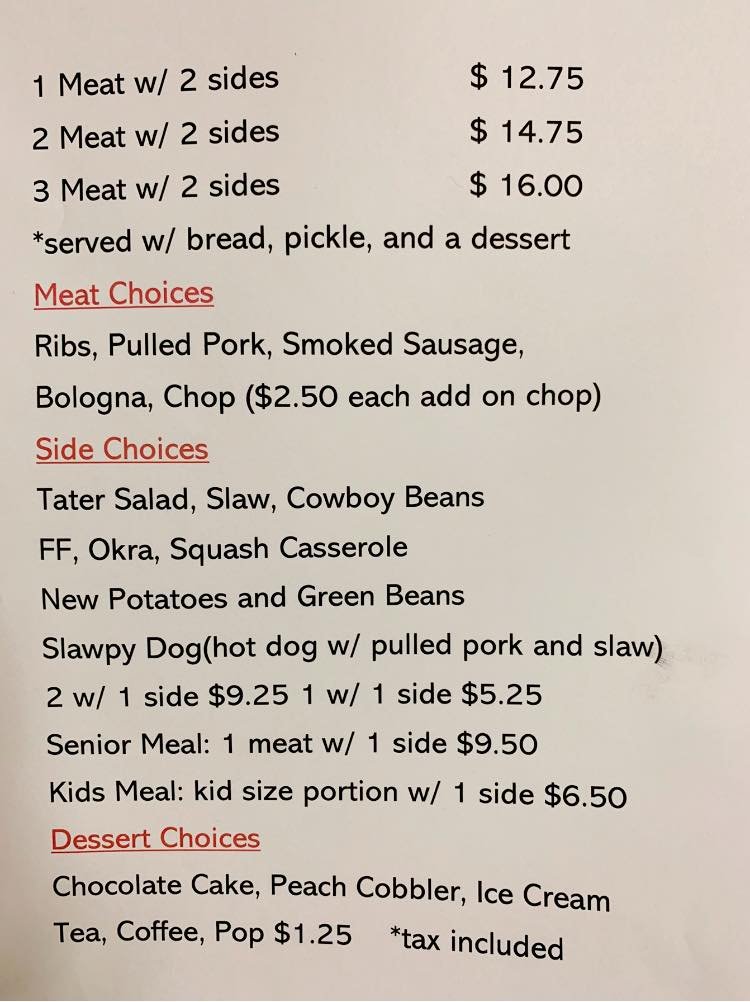 1 Meat w/ 2 sides $ 12.75
2 Meat w/ 2 sides $ 14.75
3 Meat w/ 2 sides $ 16.00
*served w/ bread, pickle, and a dessert

Meat Choices
Ribs, Pulled Pork, Smoked Sausage,
Bologna, Chop ($2.50 each add on chop)

Side Choices
Tater Salad, Slaw, Cowboy Beans
FF, Okra, Squash Casserole
New Potatoes and Green Beans
Slawpy Dog(hot dog w/ pulled pork and slaw)
2 w/ 1 side $9.25 1 w/ 1 side $5.25
Senior Meal: 1 meat w/ 1 side $9.50
Kids Meal: kid size portion w/ 1 side $6.50

Dessert Choices
Chocolate Cake, Peach Cobbler, Ice Cream
Tea, Coffee, Pop $1.25 *tax included